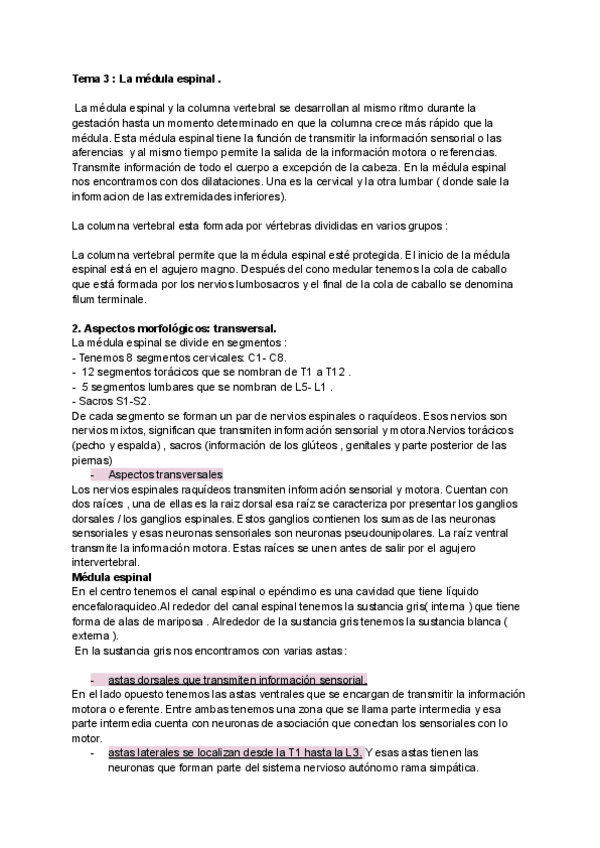 Tema 3 : La médula espinal .

La médula espinal y la columna vertebral se desarrollan al mismo ritmo durante la gestación hasta un momento determinado en que la columna crece más rápido que la médula. Esta médula espinal tiene la función de transmitir la información sensorial o las aferencias y al mismo tiempo permite la salida de la información motora o referencias. Transmite información de todo el cuerpo a excepción de la cabeza. En la médula espinal nos encontramos con dos dilataciones. Una es la cervical y la otra lumbar ( donde sale la informacion de las extremidades inferiores).

La columna vertebral esta formada por vértebras divididas en varios grupos :

La columna vertebral permite que la médula espinal esté protegida. El inicio de la médula espinal está en el agujero magno. Después del cono medular tenemos la cola de caballo que está formada por los nervios lumbosacros y el final de la cola de caballo se denomina filum terminale.

2. Aspectos morfológicos: transversal.
La médula espinal se divide en segmentos :
- Tenemos 8 segmentos cervicales: C1- C8.
- 12 segmentos torácicos que se nombran de T1 a T12 .
- 5 segmentos lumbares que se nombran de L5- L1 .
- Sacros S1-S2.
De cada segmento se forman un par de nervios espinales o raquídeos. Esos nervios son nervios mixtos, significan que transmiten información sensorial y motora.Nervios torácicos (pecho y espalda) , sacros (información de los glúteos , genitales y parte posterior de las piernas)
- Aspectos transversales
Los nervios espinales raquídeos transmiten información sensorial y motora. Cuentan con dos raíces , una de ellas es la raiz dorsal esa raíz se caracteriza por presentar los ganglios dorsales / los ganglios espinales. Estos ganglios contienen los sumas de las neuronas sensoriales y esas neuronas sensoriales son neuronas pseudounipolares. La raíz ventral transmite la información motora. Estas raíces se unen antes de salir por el agujero intervertebral.
Médula espinal
En el centro tenemos el canal espinal o epéndimo es una cavidad que tiene líquido encefaloraquideo.Al rededor del canal espinal tenemos la sustancia gris( interna ) que tiene forma de alas de mariposa . Alrededor de la sustancia gris tenemos la sustancia blanca ( externa ).
En la sustancia gris nos encontramos con varias astas :

- astas dorsales que transmiten información sensorial.
En el lado opuesto tenemos las astas ventrales que se encargan de transmitir la información motora o eferente. Entre ambas tenemos una zona que se llama parte intermedia y esa parte intermedia cuenta con neuronas de asociación que conectan los sensoriales con lo motor.
- astas laterales se localizan desde la T1 hasta la L3. Y esas astas tienen las neuronas que forman parte del sistema nervioso autónomo rama simpática.